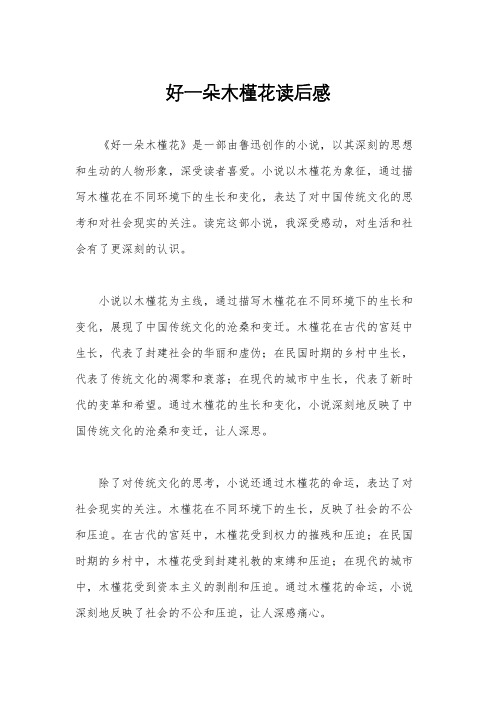 好一朵木槿花读后感

《好一朵木槿花》是一部由鲁迅创作的小说，以其深刻的思想和生动的人物形象，深受读者喜爱。小说以木槿花为象征，通过描写木槿花在不同环境下的生长和变化，表达了对中国传统文化的思考和对社会现实的关注。读完这部小说，我深受感动，对生活和社会有了更深刻的认识。

小说以木槿花为主线，通过描写木槿花在不同环境下的生长和变化，展现了中国传统文化的沧桑和变迁。木槿花在古代的宫廷中生长，代表了封建社会的华丽和虚伪；在民国时期的乡村中生长，代表了传统文化的凋零和衰落；在现代的城市中生长，代表了新时代的变革和希望。通过木槿花的生长和变化，小说深刻地反映了中国传统文化的沧桑和变迁，让人深思。

除了对传统文化的思考，小说还通过木槿花的命运，表达了对社会现实的关注。木槿花在不同环境下的生长，反映了社会的不公和压迫。在古代的宫廷中，木槿花受到权力的摧残和压迫；在民国时期的乡村中，木槿花受到封建礼教的束缚和压迫；在现代的城市中，木槿花受到资本主义的剥削和压迫。通过木槿花的命运，小说深刻地反映了社会的不公和压迫，让人深感痛心。